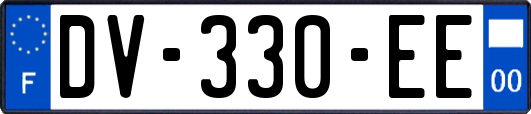 F
DV-330-EE
00